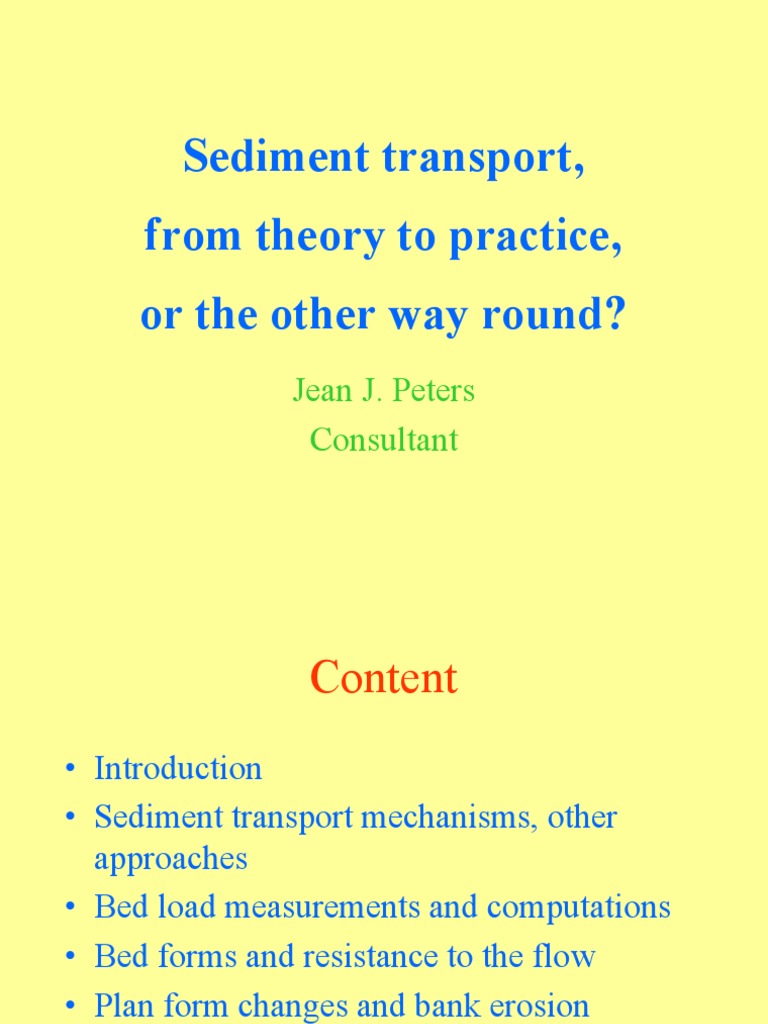 Sediment transport,
from theory to practice,
or the other way round?

Jean J. Peters
Consultant

Content

• Introduction
• Sediment transport mechanisms, other approaches
• Bed load measurements and computations
• Bed forms and resistance to the flow
• Plan form changes and bank erosion